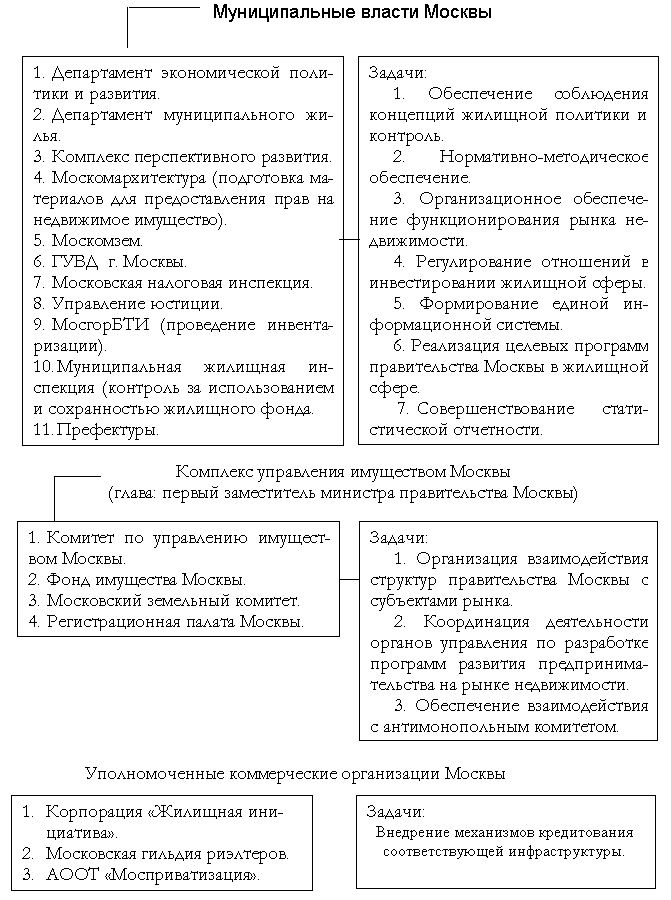 Муниципальные власти Москвы

1. Департамент экономической политики и развития.
2. Департамент муниципального жилья.
3. Комплекс перспективного развития.
4. Москомархитектура (подготовка материалов для предоставления прав на недвижимое имущество).
5. Москомзем.
6. ГУВД г. Москвы.
7. Московская налоговая инспекция.
8. Управление юстиции.
9. МосгорБТИ (проведение инвентаризации).
10. Муниципальная жилищная инспекция (контроль за использованием и сохранностью жилищного фонда.
11. Префектуры.

Задачи:
1. Обеспечение соблюдения концепций жилищной политики и контроль.
2. Нормативно-методическое обеспечение.
3. Организационное обеспечение функционирования рынка недвижимости.
4. Регулирование отношений в инвестировании жилищной сферы.
5. Формирование единой информационной системы.
6. Реализация целевых программ правительства Москвы в жилищной сфере.
7. Совершенствование статистической отчетности.

Комплекс управления имуществом Москвы
(глава: первый заместитель министра правительства Москвы)

1. Комитет по управлению имуществом Москвы.
2. Фонд имущества Москвы.
3. Московский земельный комитет.
4. Регистрационная палата Москвы.

Задачи:
1. Организация взаимодействия структур правительства Москвы с субъектами рынка.
2. Координация деятельности органов управления по разработке программ развития предпринимательства на рынке недвижимости.
3. Обеспечение взаимодействия с антимонопольным комитетом.

Уполномоченные коммерческие организации Москвы

1. Корпорация «Жилищная инициатива».
2. Московская гильдия риэлтеров.
3. АООТ «Мосприватизация».

Задачи:
Внедрение механизмов кредитования соответствующей инфраструктуры.